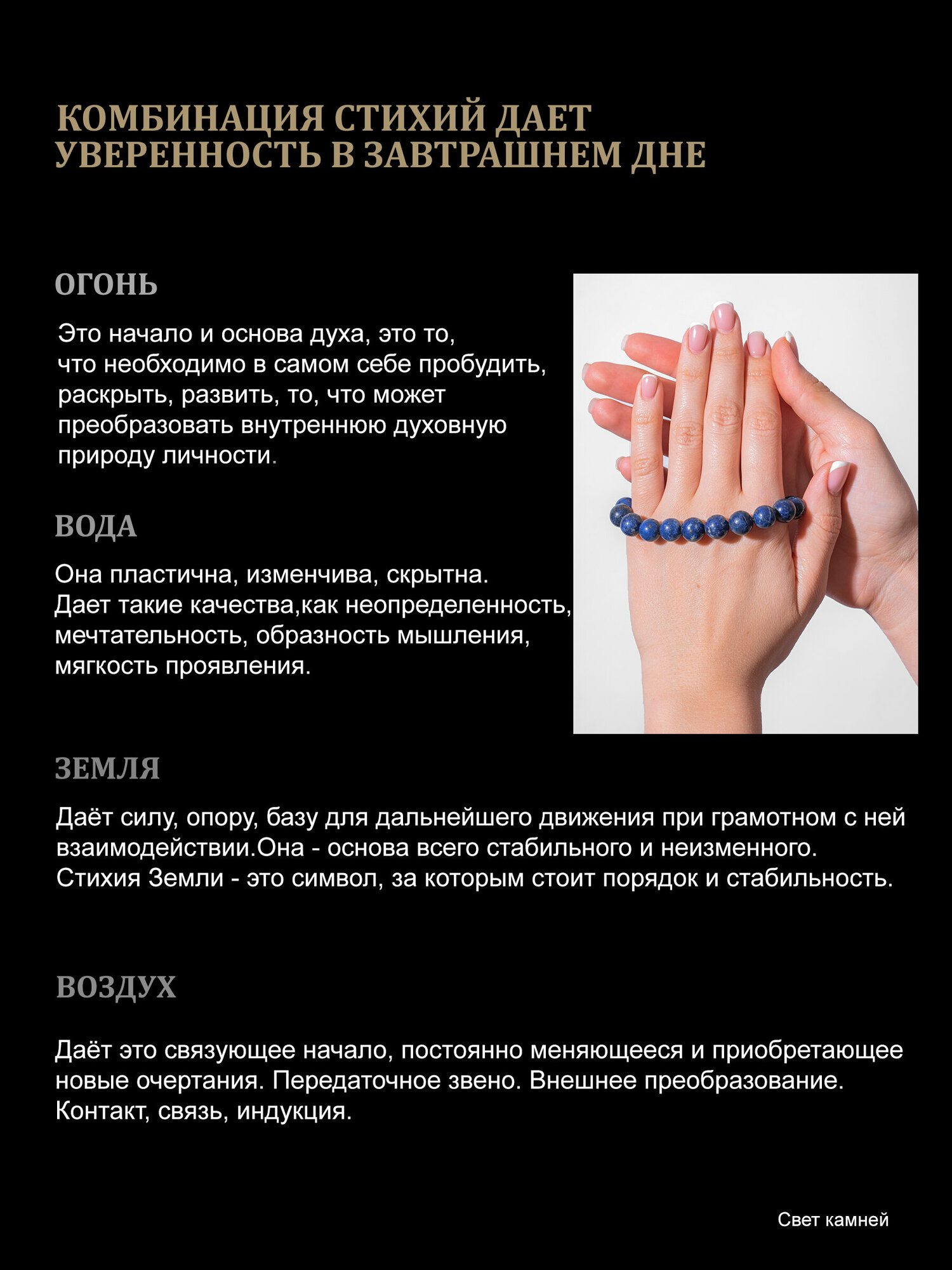 КОМБИНАЦИЯ СТИХИЙ ДАЕТ УВЕРЕННОСТЬ В ЗАВТРАШНЕМ ДНЕ

ОГОНЬ

Это начало и основа духа, это то, что необходимо в самом себе пробудить, раскрыть, развить, то, что может преобразовать внутреннюю духовную природу личности.

ВОДА

Она пластична, изменчива, скрытна. Дает такие качества,как неопределенность, мечтательность, образность мышления, мягкость проявления.

ЗЕМЛЯ

Даёт силу, опору, базу для дальнейшего движения при грамотном с ней взаимодействии.Она - основа всего стабильного и неизменного. Стихия Земли - это символ, за которым стоит порядок и стабильность.

ВОЗДУХ

Даёт это связующее начало, постоянно меняющееся и приобретающее новые очертания. Передаточное звено. Внешнее преобразование. Контакт, связь, индукция.

Свет камней